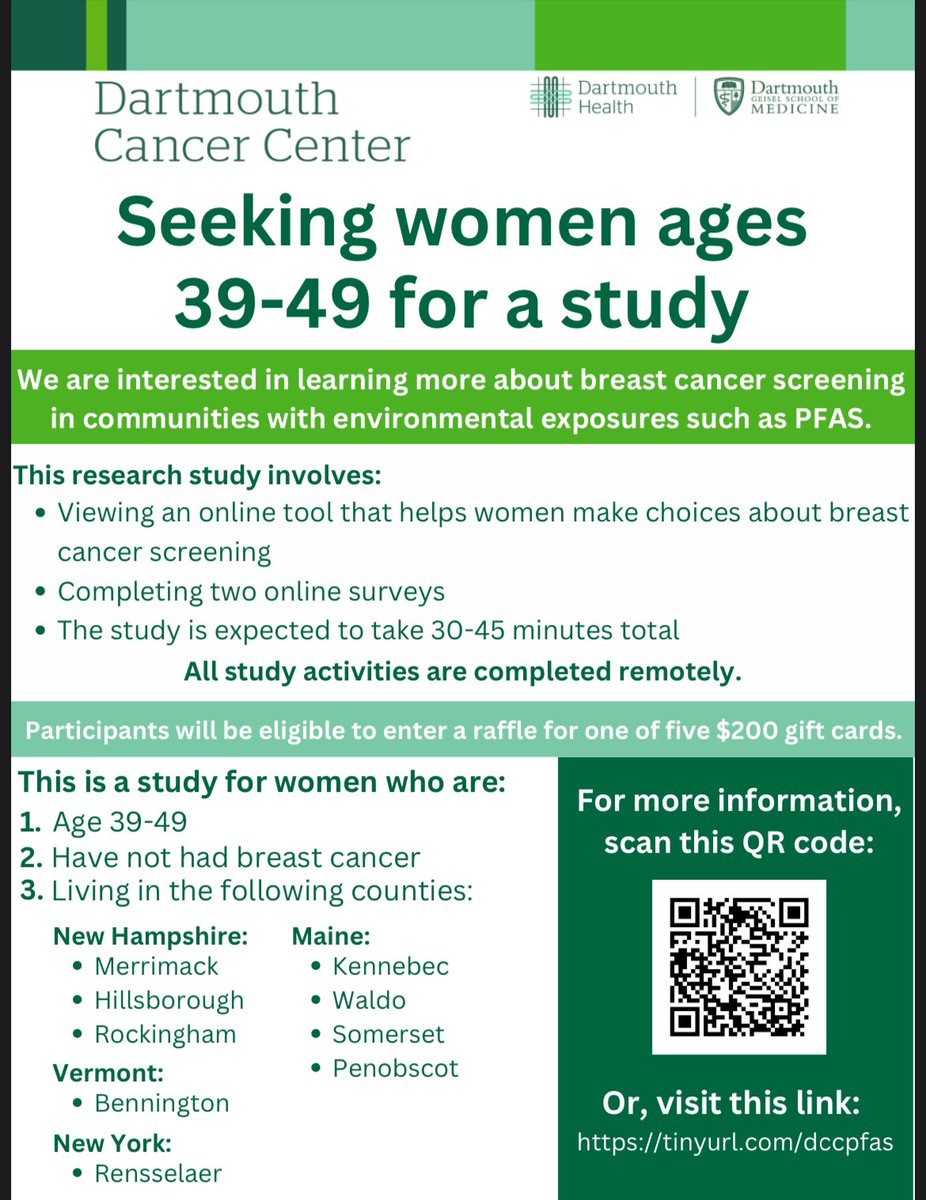 Dartmouth Cancer Center

Dartmouth Health

Dartmouth GEISEL SCHOOL OF MEDICINE

Seeking women ages 39-49 for a study

We are interested in learning more about breast cancer screening in communities with environmental exposures such as PFAS.

This research study involves:
• Viewing an online tool that helps women make choices about breast cancer screening
• Completing two online surveys
• The study is expected to take 30-45 minutes total

All study activities are completed remotely.

Participants will be eligible to enter a raffle for one of five $200 gift cards.

This is a study for women who are:
1. Age 39-49
2. Have not had breast cancer
3. Living in the following counties:

New Hampshire:
• Merrimack
• Hillsborough
• Rockingham

Vermont:
• Bennington

New York:
• Rensselaer

Maine:
• Kennebec
• Waldo
• Somerset
• Penobscot

For more information, scan this QR code:

Or, visit this link:
https://tinyurl.com/dccpfas